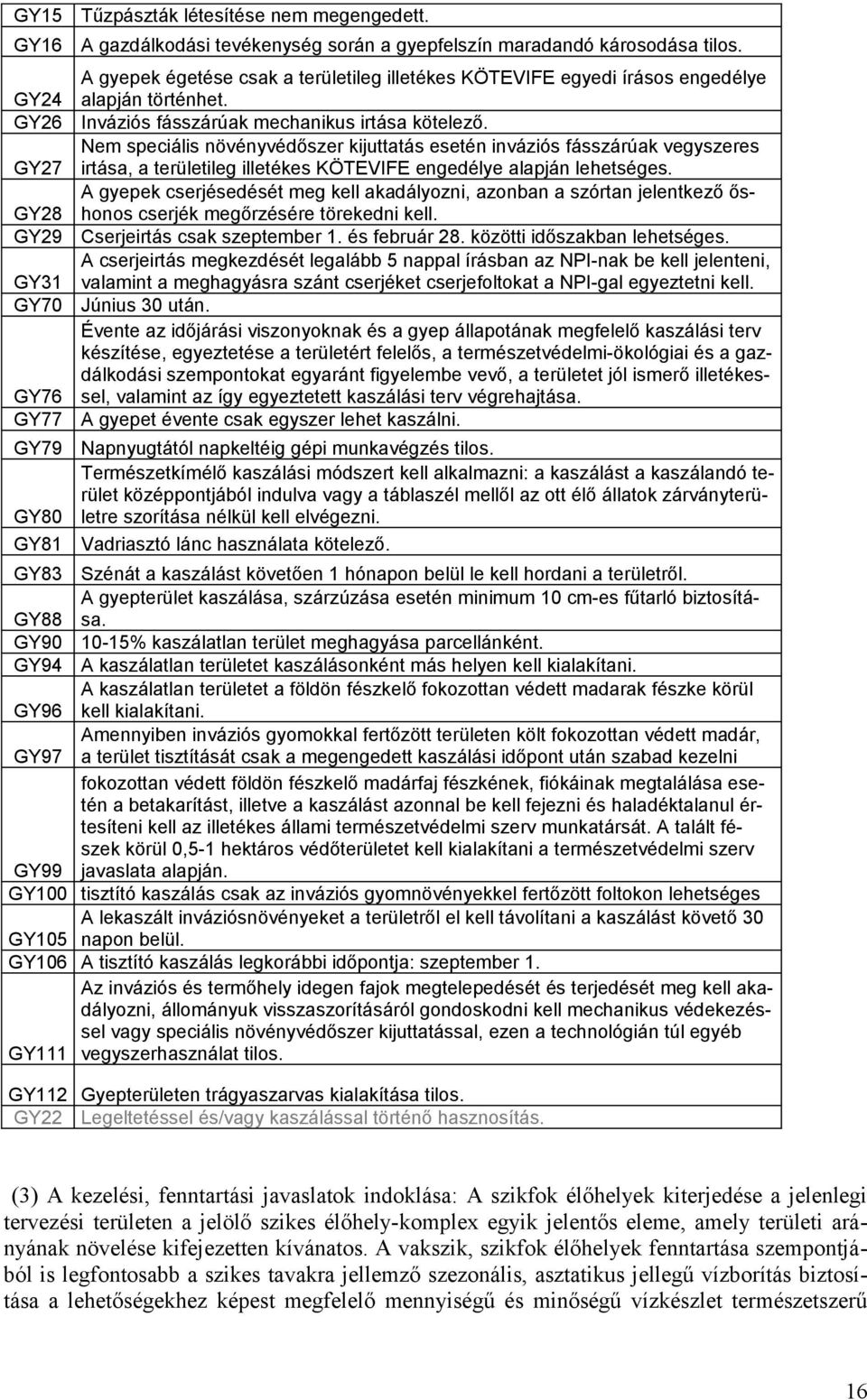 | | |
|---|---|
| GY15 | Tűzpászták létesítése nem megengedett. |
| GY16 | A gazdálkodási tevékenység során a gyepfelszín maradandó károsodása tilos. |
| GY24 | A gyepek égetése csak a területileg illetékes KÖTEVIFE egyedi írásos engedélye alapján történhet. |
| GY26 | Inváziós fásszárúak mechanikus irtása kötelező. |
| GY27 | Nem speciális növényvédőszer kijuttatás esetén inváziós fásszárúak vegyszeres irtása, a területileg illetékes KÖTEVIFE engedélye alapján lehetséges. |
| GY28 | A gyepek cserjésedését meg kell akadályozni, azonban a szórtan jelentkező őshonos cserjék megőrzésére törekedni kell. |
| GY29 | Cserjeirtás csak szeptember 1. és február 28. közötti időszakban lehetséges. |
| GY31 | A cserjeirtás megkezdését legalább 5 nappal írásban az NPI-nak be kell jelenteni, valamint a meghagyásra szánt cserjéket cserjefoltokat a NPI-gal egyeztetni kell. |
| GY70 | Június 30 után. |
| GY76 | Évente az időjárási viszonyoknak és a gyep állapotának megfelelő kaszálási terv készítése, egyeztetése a területért felelős, a természetvédelmi-ökológiai és a gazdálkodási szempontokat egyaránt figyelembe vevő, a területet jól ismerő illetékessel, valamint az így egyeztetett kaszálási terv végrehajtása. |
| GY77 | A gyepet évente csak egyszer lehet kaszálni. |
| GY79 | Napnyugtától napkeltéig gépi munkavégzés tilos. |
| GY80 | Természetkímélő kaszálási módszert kell alkalmazni: a kaszálást a kaszálandó terület középpontjából indulva vagy a táblaszél mellől az ott élő állatok zárványterületre szorítása nélkül kell elvégezni. |
| GY81 | Vadriasztó lánc használata kötelező. |
| GY83 | Szénát a kaszálást követően 1 hónapon belül le kell hordani a területről. |
| GY88 | A gyepterület kaszálása, szárzúzása esetén minimum 10 cm-es fűtarló biztosítása. |
| GY90 | 10-15% kaszálatlan terület meghagyása parcellánként. |
| GY94 | A kaszálatlan területet kaszálásonként más helyen kell kialakítani. |
| GY96 | A kaszálatlan területet a földön fészkelő fokozottan védett madarak fészke körül kell kialakítani. |
| GY97 | Amennyiben inváziós gyomokkal fertőzött területen költ fokozottan védett madár, a terület tisztítását csak a megengedett kaszálási időpont után szabad kezelni |
| GY99 | fokozottan védett földön fészkelő madárfaj fészkének, fiókáinak megtalálása esetén a betakarítást, illetve a kaszálást azonnal be kell fejezni és haladéktalanul értesíteni kell az illetékes állami természetvédelmi szerv munkatársát. A talált fészek körül 0,5-1 hektáros védőterületet kell kialakítani a természetvédelmi szerv javaslata alapján. |
| GY100 | tisztító kaszálás csak az inváziós gyomnövényekkel fertőzött foltokon lehetséges |
| GY105 | A lekaszált inváziósnövényeket a területről el kell távolítani a kaszálást követő 30 napon belül. |
| GY106 | A tisztító kaszálás legkorábbi időpontja: szeptember 1. |
| GY111 | Az inváziós és termőhely idegen fajok megtelepedését és terjedését meg kell akadályozni, állományuk visszaszorításáról gondoskodni kell mechanikus védekezéssel vagy speciális növényvédőszer kijuttatással, ezen a technológián túl egyéb vegyszerhasználat tilos. |
| GY112 | Gyepterületen trágyaszarvas kialakítása tilos. |
| GY22 | Legeltetéssel és/vagy kaszálással történő hasznosítás. |

(3) A kezelési, fenntartási javaslatok indoklása: A szikfok élőhelyek kiterjedése a jelenlegi tervezési területen a jelölő szikes élőhely-komplex egyik jelentős eleme, amely területi arányának növelése kifejezetten kívánatos. A vakszik, szikfok élőhelyek fenntartása szempontjából is legfontosabb a szikes tavakra jellemző szezonális, asztatikus jellegű vízborítás biztosítása a lehetőségekhez képest megfelelő mennyiségű és minőségű vízkészlet természetszerű

16